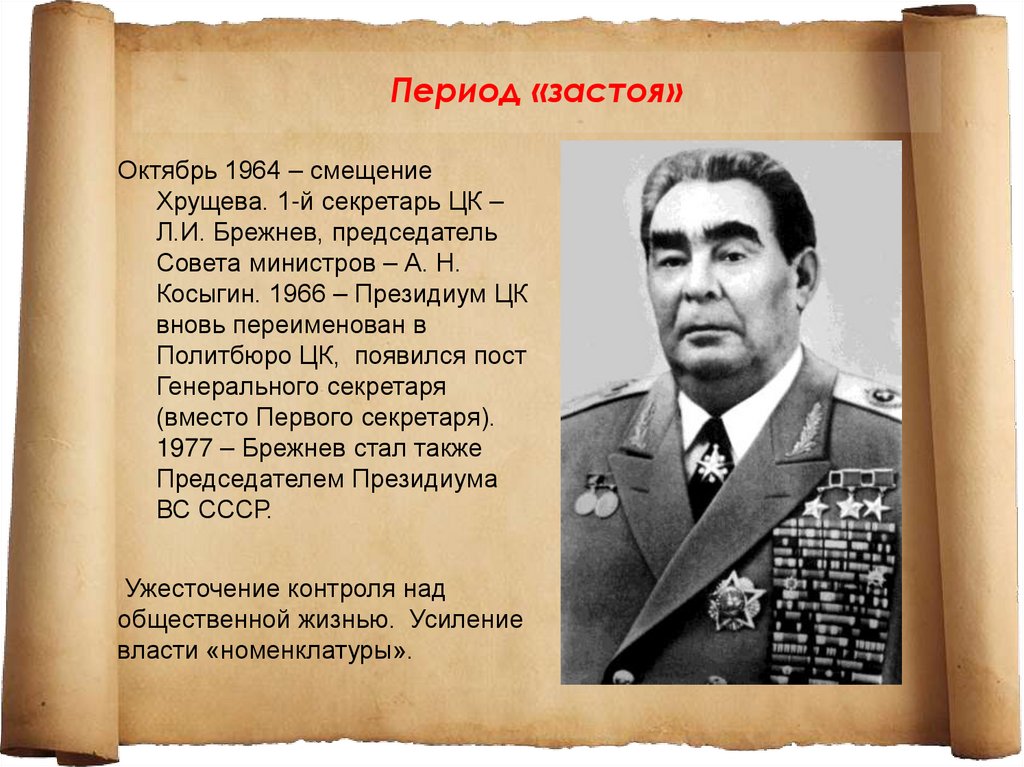 Период «застоя»

Октябрь 1964 – смещение Хрущева. 1-й секретарь ЦК – Л.И. Брежнев, председатель Совета министров – А. Н. Косыгин. 1966 – Президиум ЦК вновь переименован в Политбюро ЦК, появился пост Генерального секретаря (вместо Первого секретаря). 1977 – Брежнев стал также Председателем Президиума ВС СССР.

Ужесточение контроля над общественной жизнью. Усиление власти «номенклатуры».